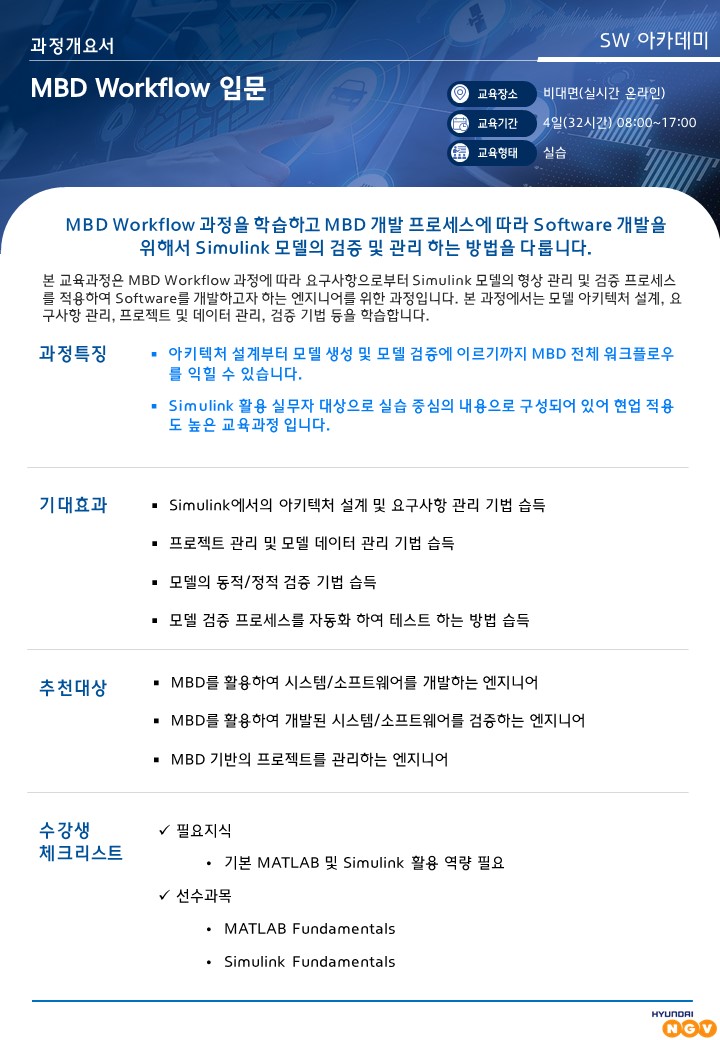 과정개요서

SW 아카데미

MBD Workflow 입문

교육장소 비대면(실시간 온라인)
교육기간 4일(32시간) 08:00~17:00
교육형태 실습

MBD Workflow 과정을 학습하고 MBD 개발 프로세스에 따라 Software 개발을 위해서 Simulink 모델의 검증 및 관리 하는 방법을 다룹니다.

본 교육과정은 MBD Workflow 과정에 따라 요구사항으로부터 Simulink 모델의 형상 관리 및 검증 프로세스를 적용하여 Software를 개발하고자 하는 엔지니어를 위한 과정입니다. 본 과정에서는 모델 아키텍처 설계, 요구사항 관리, 프로젝트 및 데이터 관리, 검증 기법 등을 학습합니다.

과정특징
▪ 아키텍처 설계부터 모델 생성 및 모델 검증에 이르기까지 MBD 전체 워크플로우를 익힐 수 있습니다.
▪ Simulink 활용 실무자 대상으로 실습 중심의 내용으로 구성되어 있어 현업 적용도 높은 교육과정 입니다.

기대효과
▪ Simulink에서의 아키텍처 설계 및 요구사항 관리 기법 습득
▪ 프로젝트 관리 및 모델 데이터 관리 기법 습득
▪ 모델의 동적/정적 검증 기법 습득
▪ 모델 검증 프로세스를 자동화 하여 테스트 하는 방법 습득

추천대상
▪ MBD를 활용하여 시스템/소프트웨어를 개발하는 엔지니어
▪ MBD를 활용하여 개발된 시스템/소프트웨어를 검증하는 엔지니어
▪ MBD 기반의 프로젝트를 관리하는 엔지니어

수강생 체크리스트
✓ 필요지식
• 기본 MATLAB 및 Simulink 활용 역량 필요
✓ 선수과목
• MATLAB Fundamentals
• Simulink Fundamentals

HYUNDAI NGV